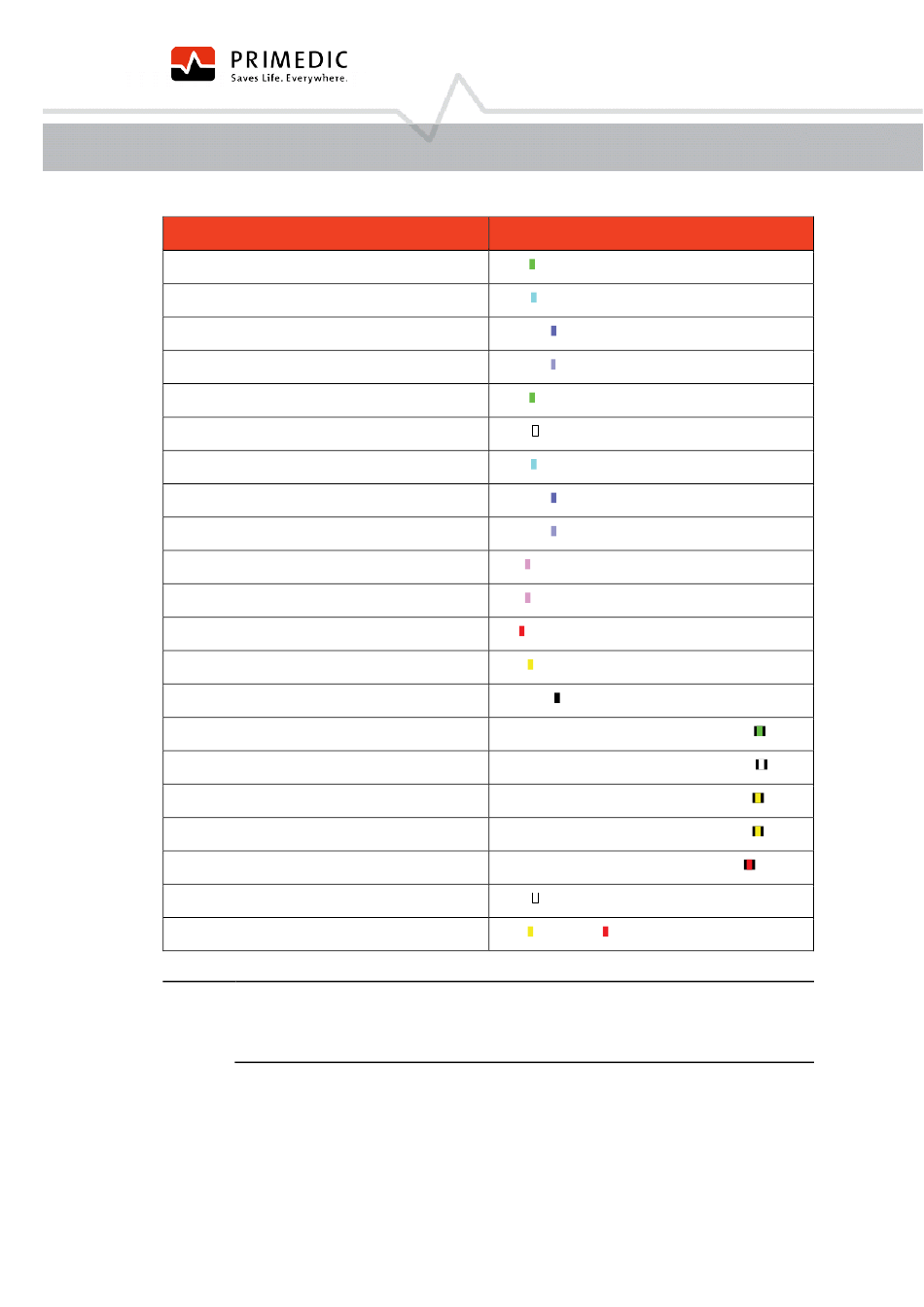 PRIMEDIC
Saves Life. Everywhere.